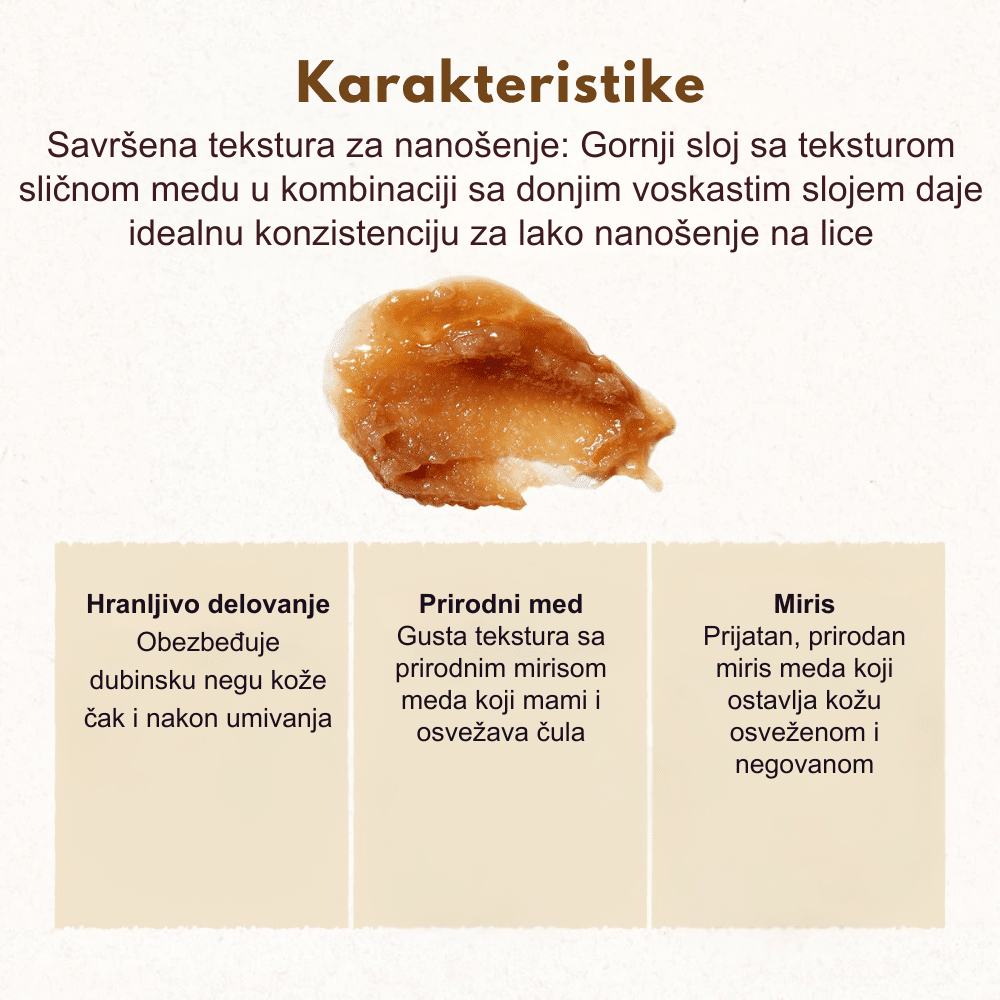 Karakteristike

Savršena tekstura za nanošenje: Gornji sloj sa teksturom sličnom medu u kombinaciji sa donjim voskastim slojem daje idealnu konzistenciju za lako nanošenje na lice

Hranljivo delovanje
Obezbeđuje dubinsku negu kože čak i nakon umivanja

Prirodni med
Gusta tekstura sa prirodnim mirisom meda koji mami i osvežava čula

Miris
Prijatan, prirodan miris meda koji ostavlja kožu osveženom i negovanom